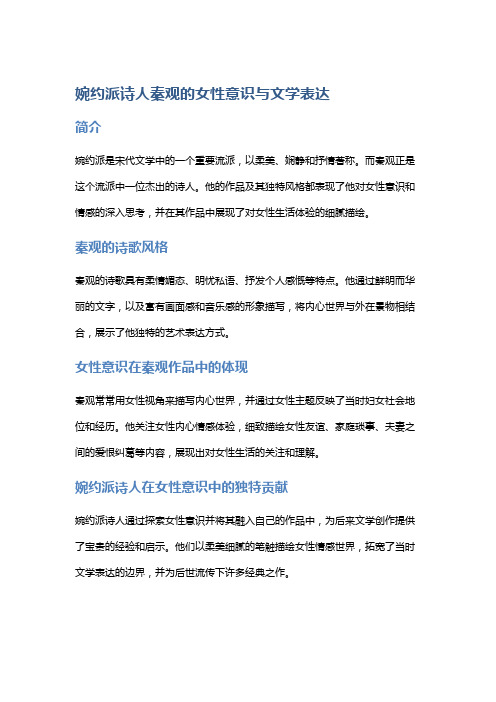 婉约派诗人秦观的女性意识与文学表达

简介

婉约派是宋代文学中的一个重要流派，以柔美、娴静和抒情著称。而秦观正是这个流派中一位杰出的诗人。他的作品及其独特风格都表现了他对女性意识和情感的深入思考，并在其作品中展现了对女性生活体验的细腻描绘。

秦观的诗歌风格

秦观的诗歌具有柔情媚态、明忧私语、抒发个人感慨等特点。他通过鲜明而华丽的文字，以及富有画面感和音乐感的形象描写，将内心世界与外在景物相结合，展示了他独特的艺术表达方式。

女性意识在秦观作品中的体现

秦观常常用女性视角来描写内心世界，并通过女性主题反映了当时妇女社会地位和经历。他关注女性内心情感体验，细致描绘女性友谊、家庭琐事、夫妻之间的爱恨纠葛等内容，展现出对女性生活的关注和理解。

婉约派诗人在女性意识中的独特贡献

婉约派诗人通过探索女性意识并将其融入自己的作品中，为后来文学创作提供了宝贵的经验和启示。他们以柔美细腻的笔触描绘女性情感世界，拓宽了当时文学表达的边界，并为后世流传下许多经典之作。